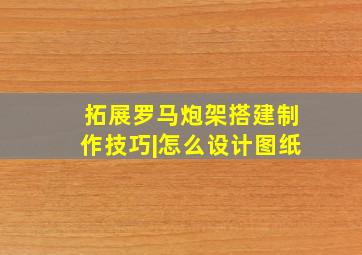 拓展罗马炮架搭建制作技巧|怎么设计图纸